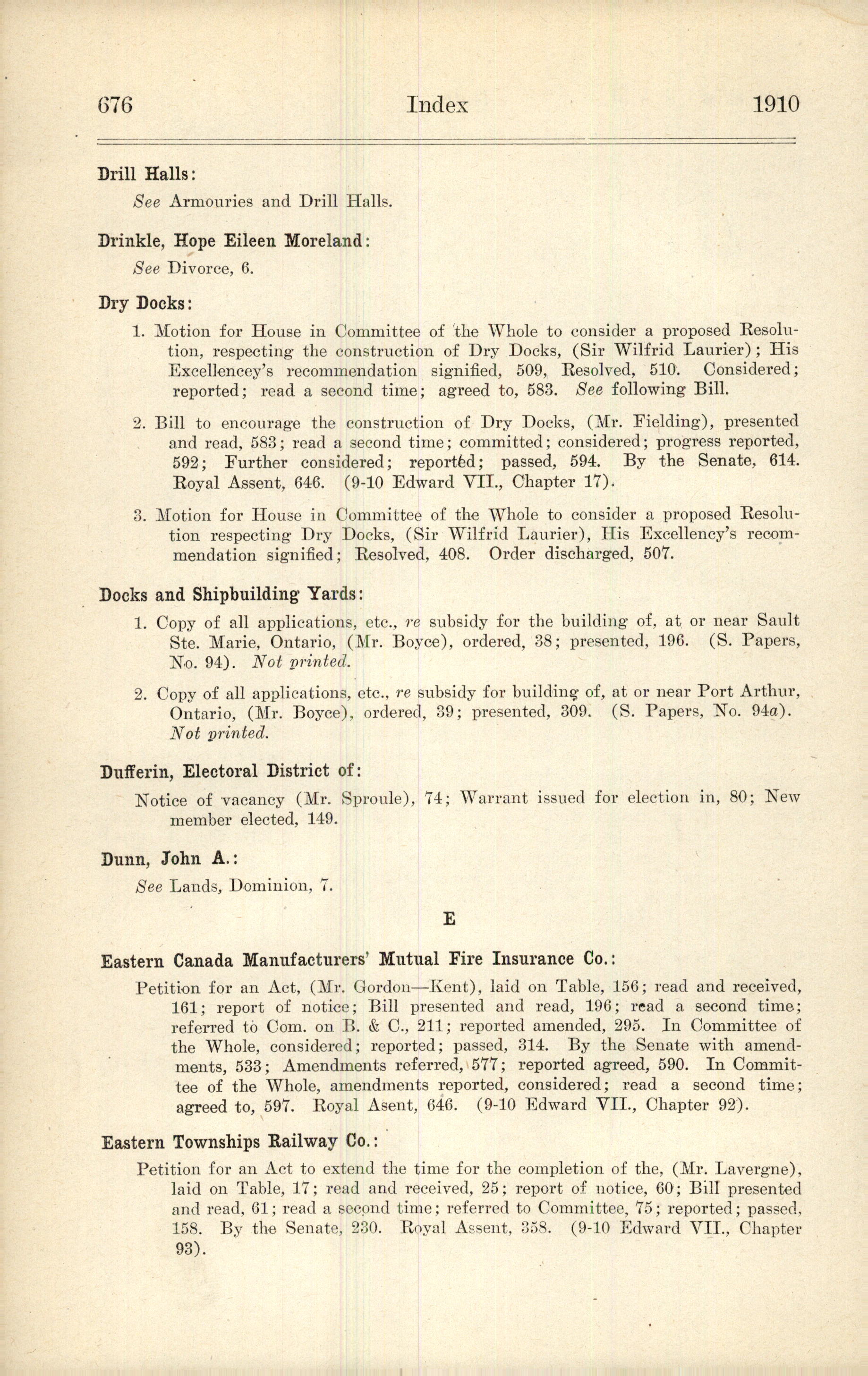 676 Index 1910

Drill Halls:

See Armouries and Drill Halls.

Drinkle, Hope Eileen Moreland:

See Divorce, 6.

Dry Docks:

1. Motion for House in Committee of the Whole to consider a proposed Resolution, respecting the construction of Dry Docks, (Sir Wilfrid Laurier); His Excellencey's recommendation signified, 509, Resolved, 510. Considered; reported; read a second time; agreed to, 583. See following Bill.

2. Bill to encourage the construction of Dry Docks, (Mr. Fielding), presented and read, 583; read a second time; committed; considered; progress reported, 592; Further considered; reported; passed, 594. By the Senate, 614. Royal Assent, 646. (9-10 Edward VII., Chapter 17).

3. Motion for House in Committee of the Whole to consider a proposed Resolution respecting Dry Docks, (Sir Wilfrid Laurier), His Excellency's recommendation signified; Resolved, 408. Order discharged, 507.

Docks and Shipbuilding Yards:

1. Copy of all applications, etc., re subsidy for the building of, at or near Sault Ste. Marie, Ontario, (Mr. Boyce), ordered, 38; presented, 196. (S. Papers, No. 94). Not printed.

2. Copy of all applications, etc., re subsidy for building of, at or near Port Arthur, Ontario, (Mr. Boyce), ordered, 39; presented, 309. (S. Papers, No. 94a). Not printed.

Dufferin, Electoral District of:

Notice of vacancy (Mr. Sproule), 74; Warrant issued for election in, 80; New member elected, 149.

Dunn, John A.:

See Lands, Dominion, 7.

E

Eastern Canada Manufacturers' Mutual Fire Insurance Co.:

Petition for an Act, (Mr. Gordon—Kent), laid on Table, 156; read and received, 161; report of notice; Bill presented and read, 196; read a second time; referred to Com. on B. & C., 211; reported amended, 295. In Committee of the Whole, considered; reported; passed, 314. By the Senate with amendments, 533; Amendments referred, 577; reported agreed, 590. In Committee of the Whole, amendments reported, considered; read a second time; agreed to, 597. Royal Asent, 646. (9-10 Edward VII., Chapter 92).

Eastern Townships Railway Co.:

Petition for an Act to extend the time for the completion of the, (Mr. Lavergne), laid on Table, 17; read and received, 25; report of notice, 60; Bill presented and read, 61; read a second time; referred to Committee, 75; reported; passed, 158. By the Senate, 230. Royal Assent, 358. (9-10 Edward VII., Chapter 93).